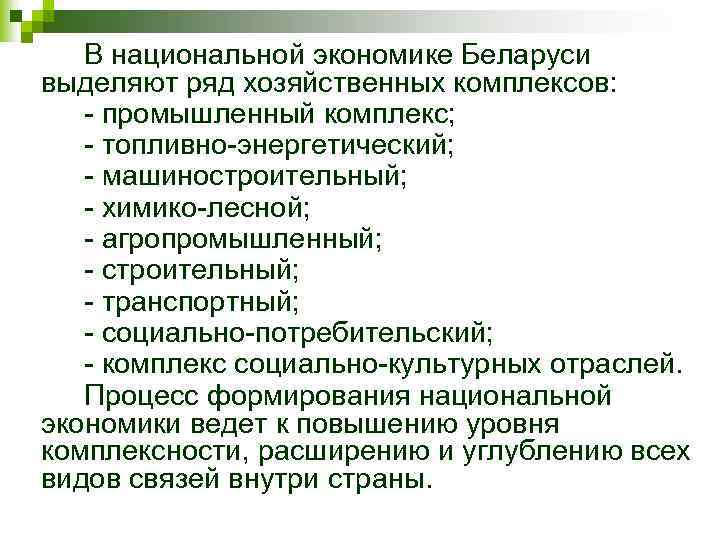 В национальной экономике Беларуси выделяют ряд хозяйственных комплексов:
- промышленный комплекс;
- топливно-энергетический;
- машиностроительный;
- химико-лесной;
- агропромышленный;
- строительный;
- транспортный;
- социально-потребительский;
- комплекс социально-культурных отраслей.

Процесс формирования национальной экономики ведет к повышению уровня комплексности, расширению и углублению всех видов связей внутри страны.